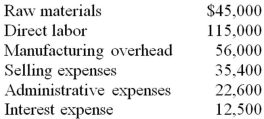 | | |
|---|---|
| Raw materials | \$45,000 |
| Direct labor | 115,000 |
| Manufacturing overhead | 56,000 |
| Selling expenses | 35,400 |
| Administrative expenses | 22,600 |
| Interest expense | 12,500 |